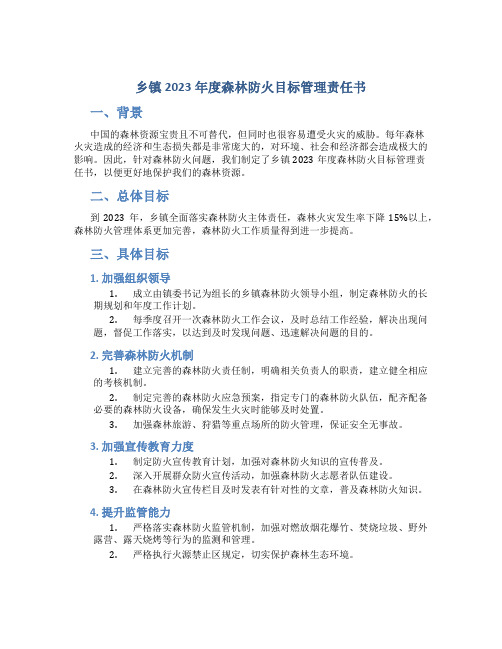 乡镇 2023 年度森林防火目标管理责任书

一、背景

中国的森林资源宝贵且不可替代，但同时也很容易遭受火灾的威胁。每年森林火灾造成的经济和生态损失都是非常庞大的，对环境、社会和经济都会造成极大的影响。因此，针对森林防火问题，我们制定了乡镇 2023 年度森林防火目标管理责任书，以便更好地保护我们的森林资源。

二、总体目标

到 2023 年，乡镇全面落实森林防火主体责任，森林火灾发生率下降 15%以上，森林防火管理体系更加完善，森林防火工作质量得到进一步提高。

三、具体目标

1. 加强组织领导

1. 成立由镇委书记为组长的乡镇森林防火领导小组，制定森林防火的长期规划和年度工作计划。

2. 每季度召开一次森林防火工作会议，及时总结工作经验，解决出现问题，督促工作落实，以达到及时发现问题、迅速解决问题的目的。

2. 完善森林防火机制

1. 建立完善的森林防火责任制，明确相关负责人的职责，建立健全相应的考核机制。

2. 制定完善的森林防火应急预案，指定专门的森林防火队伍，配齐配备必要的森林防火设备，确保发生火灾时能够及时处置。

3. 加强森林旅游、狩猎等重点场所的防火管理，保证安全无事故。

3. 加强宣传教育力度

1. 制定防火宣传教育计划，加强对森林防火知识的宣传普及。

2. 深入开展群众防火宣传活动，加强森林防火志愿者队伍建设。

3. 在森林防火宣传栏目及时发表有针对性的文章，普及森林防火知识。

4. 提升监管能力

1. 严格落实森林防火监管机制，加强对燃放烟花爆竹、焚烧垃圾、野外露营、露天烧烤等行为的监测和管理。

2. 严格执行火源禁止区规定，切实保护森林生态环境。